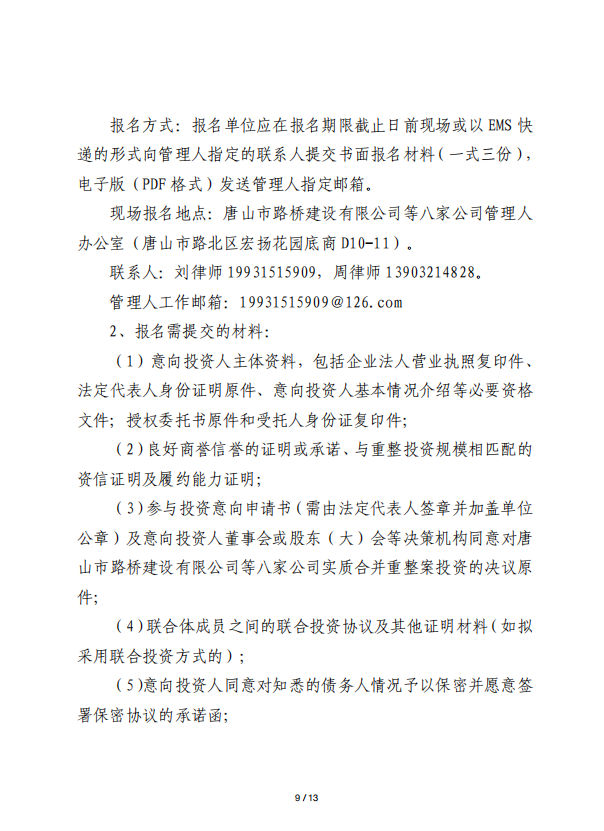 报名方式：报名单位应在报名期限截止日前现场或以EMS快递的形式向管理人指定的联系人提交书面报名材料（一式三份），电子版（PDF格式）发送管理人指定邮箱。

现场报名地点：唐山市路桥建设有限公司等八家公司管理人办公室（唐山市路北区宏扬花园底商D10-11）。

联系人：刘律师19931515909，周律师13903214828。

管理人工作邮箱：19931515909@126.com

2、报名需提交的材料：

（1）意向投资人主体资料，包括企业法人营业执照复印件、法定代表人身份证明原件、意向投资人基本情况介绍等必要资格文件；授权委托书原件和受托人身份证复印件；

（2）良好商誉信誉的证明或承诺、与重整投资规模相匹配的资信证明及履约能力证明；

（3）参与投资意向申请书（需由法定代表人签章并加盖单位公章）及意向投资人董事会或股东（大）会等决策机构同意对唐山市路桥建设有限公司等八家公司实质合并重整案投资的决议原件；

（4）联合体成员之间的联合投资协议及其他证明材料（如拟采用联合投资方式的）；

（5）意向投资人同意对知悉的债务人情况予以保密并愿意签署保密协议的承诺函；

9 / 13